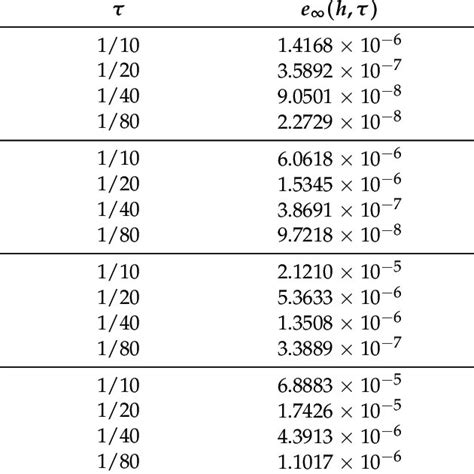 | $\tau$ | $e_\infty(h,\tau)$ |
|---|---|
| 1/10 | $1.4168 \times 10^{-6}$ |
| 1/20 | $3.5892 \times 10^{-7}$ |
| 1/40 | $9.0501 \times 10^{-8}$ |
| 1/80 | $2.2729 \times 10^{-8}$ |
| 1/10 | $6.0618 \times 10^{-6}$ |
| 1/20 | $1.5345 \times 10^{-6}$ |
| 1/40 | $3.8691 \times 10^{-7}$ |
| 1/80 | $9.7218 \times 10^{-8}$ |
| 1/10 | $2.1210 \times 10^{-5}$ |
| 1/20 | $5.3633 \times 10^{-6}$ |
| 1/40 | $1.3508 \times 10^{-6}$ |
| 1/80 | $3.3889 \times 10^{-7}$ |
| 1/10 | $6.8883 \times 10^{-5}$ |
| 1/20 | $1.7426 \times 10^{-5}$ |
| 1/40 | $4.3913 \times 10^{-6}$ |
| 1/80 | $1.1017 \times 10^{-6}$ |